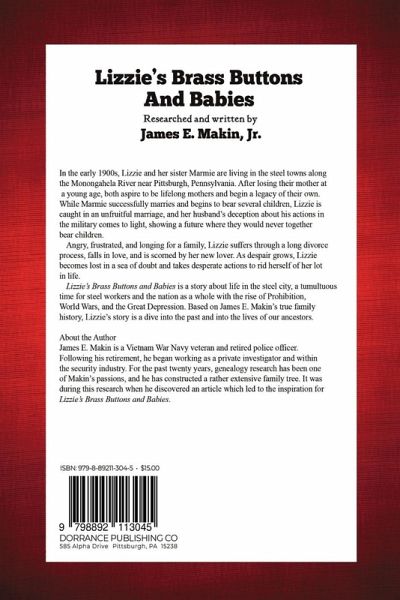 Lizzie's Brass Buttons And Babies

Researched and written by

James E. Makin, Jr.

In the early 1900s, Lizzie and her sister Marmie are living in the steel towns along the Monongahela River near Pittsburgh, Pennsylvania. After losing their mother at a young age, both aspire to be lifelong mothers and begin a legacy of their own. While Marmie successfully marries and begins to bear several children, Lizzie is caught in an unfruitful marriage, and her husband's deception about his actions in the military comes to light, showing a future where they would never together bear children.

Angry, frustrated, and longing for a family, Lizzie suffers through a long divorce process, falls in love, and is scorned by her new lover. As despair grows, Lizzie becomes lost in a sea of doubt and takes desperate actions to rid herself of her lot in life.

Lizzie's Brass Buttons and Babies is a story about life in the steel city, a tumultuous time for steel workers and the nation as a whole with the rise of Prohibition, World Wars, and the Great Depression. Based on James E. Makin's true family history, Lizzie's story is a dive into the past and into the lives of our ancestors.

About the Author
James E. Makin is a Vietnam War Navy veteran and retired police officer. Following his retirement, he began working as a private investigator and within the security industry. For the past twenty years, genealogy research has been one of Makin's passions, and he has constructed a rather extensive family tree. It was during this research when he discovered an article which led to the inspiration for Lizzie's Brass Buttons and Babies.

ISBN: 979-8-89211-304-5 - $15.00

9 798892 113045

DORRANCE PUBLISHING CO
585 Alpha Drive Pittsburgh, PA 15238